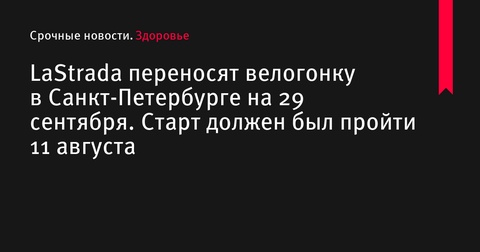 Срочные новости. Здоровье

LaStrada переносят велогонку в Санкт-Петербурге на 29 сентября. Старт должен был пройти 11 августа